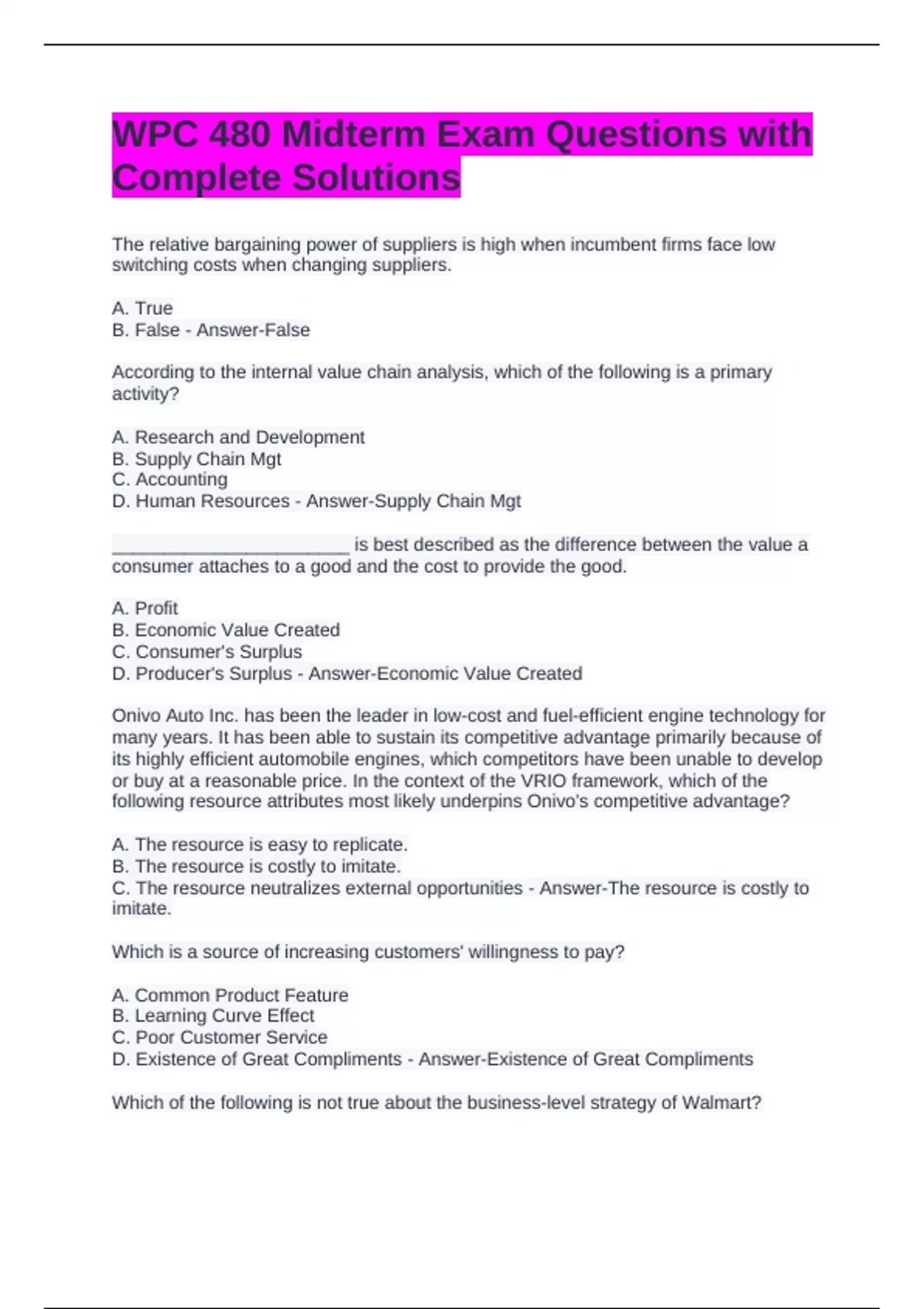 WPC 480 Midterm Exam Questions with Complete Solutions

The relative bargaining power of suppliers is high when incumbent firms face low switching costs when changing suppliers.

A. True
B. False - Answer-False

According to the internal value chain analysis, which of the following is a primary activity?

A. Research and Development
B. Supply Chain Mgt
C. Accounting
D. Human Resources - Answer-Supply Chain Mgt

________________________ is best described as the difference between the value a consumer attaches to a good and the cost to provide the good.

A. Profit
B. Economic Value Created
C. Consumer's Surplus
D. Producer's Surplus - Answer-Economic Value Created

Onivo Auto Inc. has been the leader in low-cost and fuel-efficient engine technology for many years. It has been able to sustain its competitive advantage primarily because of its highly efficient automobile engines, which competitors have been unable to develop or buy at a reasonable price. In the context of the VRIO framework, which of the following resource attributes most likely underpins Onivo's competitive advantage?

A. The resource is easy to replicate.
B. The resource is costly to imitate.
C. The resource neutralizes external opportunities - Answer-The resource is costly to imitate.

Which is a source of increasing customers' willingness to pay?

A. Common Product Feature
B. Learning Curve Effect
C. Poor Customer Service
D. Existence of Great Compliments - Answer-Existence of Great Compliments

Which of the following is not true about the business-level strategy of Walmart?